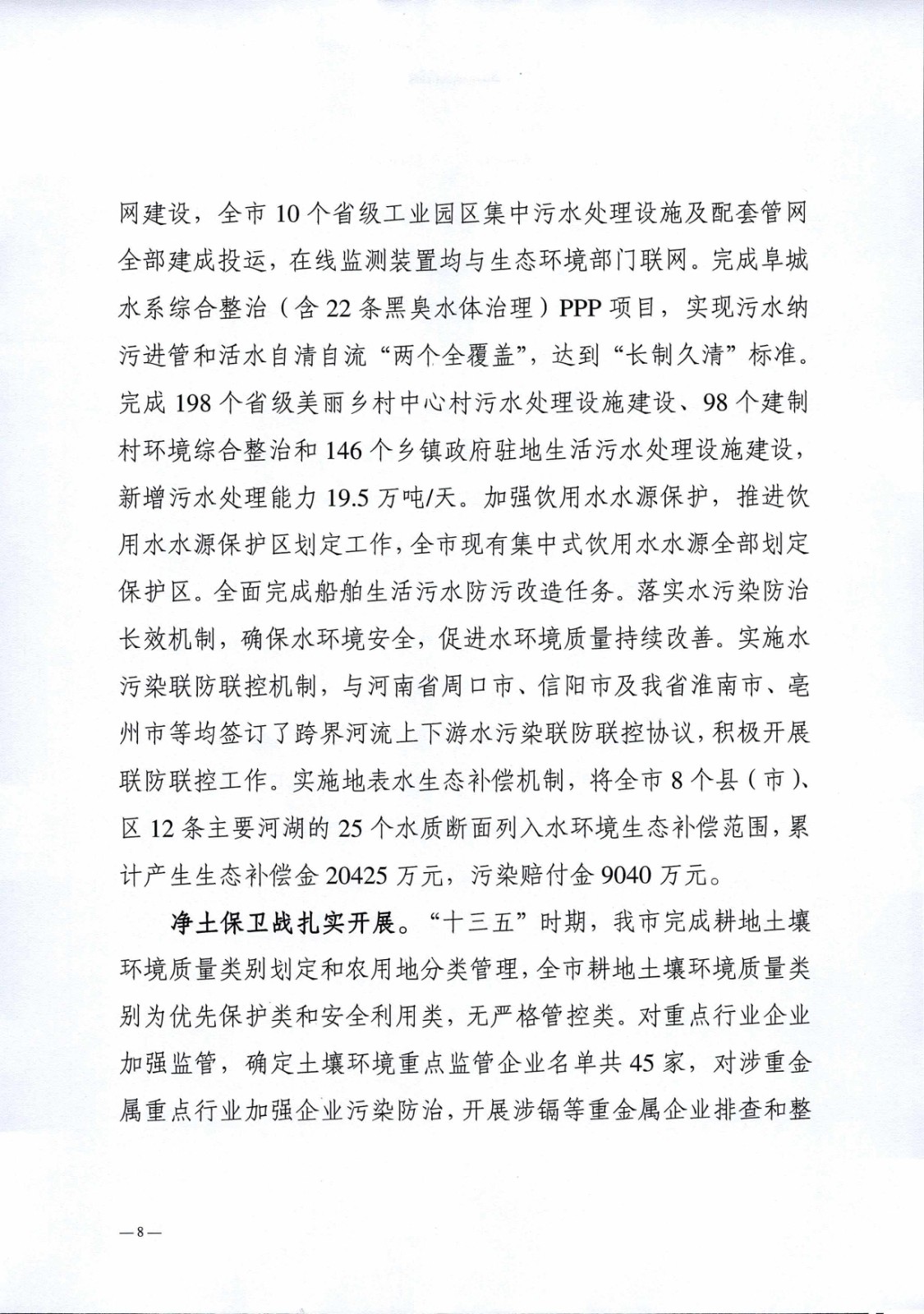 网建设，全市10个省级工业园区集中污水处理设施及配套管网全部建成投运，在线监测装置均与生态环境部门联网。完成阜城水系综合整治（含22条黑臭水体治理）PPP项目，实现污水纳污进管和活水自清自流“两个全覆盖”，达到“长制久清”标准。完成198个省级美丽乡村中心村污水处理设施建设、98个建制村环境综合整治和146个乡镇政府驻地生活污水处理设施建设，新增污水处理能力19.5万吨/天。加强饮用水水源保护，推进饮用水水源保护区划定工作，全市现有集中式饮用水水源全部划定保护区。全面完成船舶生活污水防污改造任务。落实水污染防治长效机制，确保水环境安全，促进水环境质量持续改善。实施水污染联防联控机制，与河南省周口市、信阳市及我省淮南市、亳州市等均签订了跨界河流上下游水污染联防联控协议，积极开展联防联控工作。实施地表水生态补偿机制，将全市8个县（市）、区12条主要河湖的25个水质断面列入水环境生态补偿范围，累计产生生态补偿金20425万元，污染赔付金9040万元。

净土保卫战扎实开展。“十三五”时期，我市完成耕地土壤环境质量类别划定和农用地分类管理，全市耕地土壤环境质量类别为优先保护类和安全利用类，无严格管控类。对重点行业企业加强监管，确定土壤环境重点监管企业名单共45家，对涉重金属重点行业加强企业污染防治，开展涉镉等重金属企业排查和整

—8—